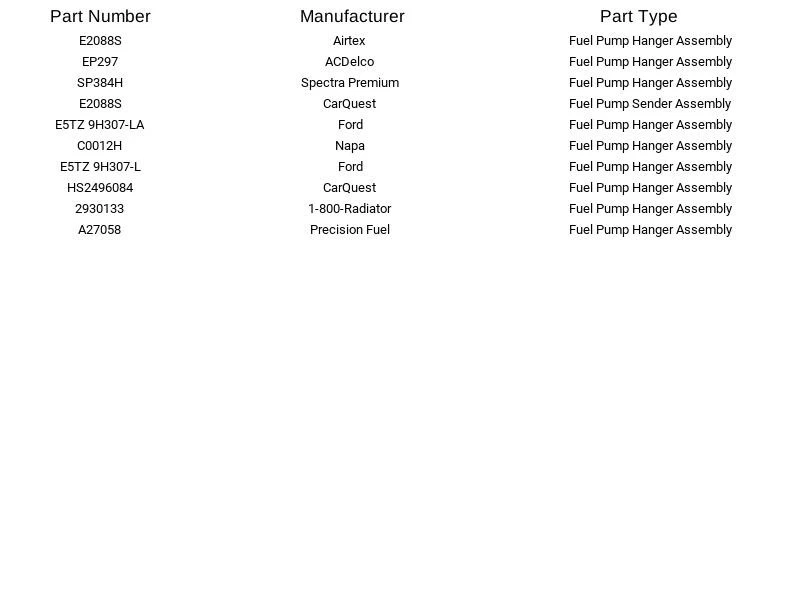 | Part Number | Manufacturer | Part Type |
|---|---|---|
| E2088S | Airtex | Fuel Pump Hanger Assembly |
| EP297 | ACDelco | Fuel Pump Hanger Assembly |
| SP384H | Spectra Premium | Fuel Pump Hanger Assembly |
| E2088S | CarQuest | Fuel Pump Sender Assembly |
| E5TZ 9H307-LA | Ford | Fuel Pump Hanger Assembly |
| C0012H | Napa | Fuel Pump Hanger Assembly |
| E5TZ 9H307-L | Ford | Fuel Pump Hanger Assembly |
| HS2496084 | CarQuest | Fuel Pump Hanger Assembly |
| 2930133 | 1-800-Radiator | Fuel Pump Hanger Assembly |
| A27058 | Precision Fuel | Fuel Pump Hanger Assembly |